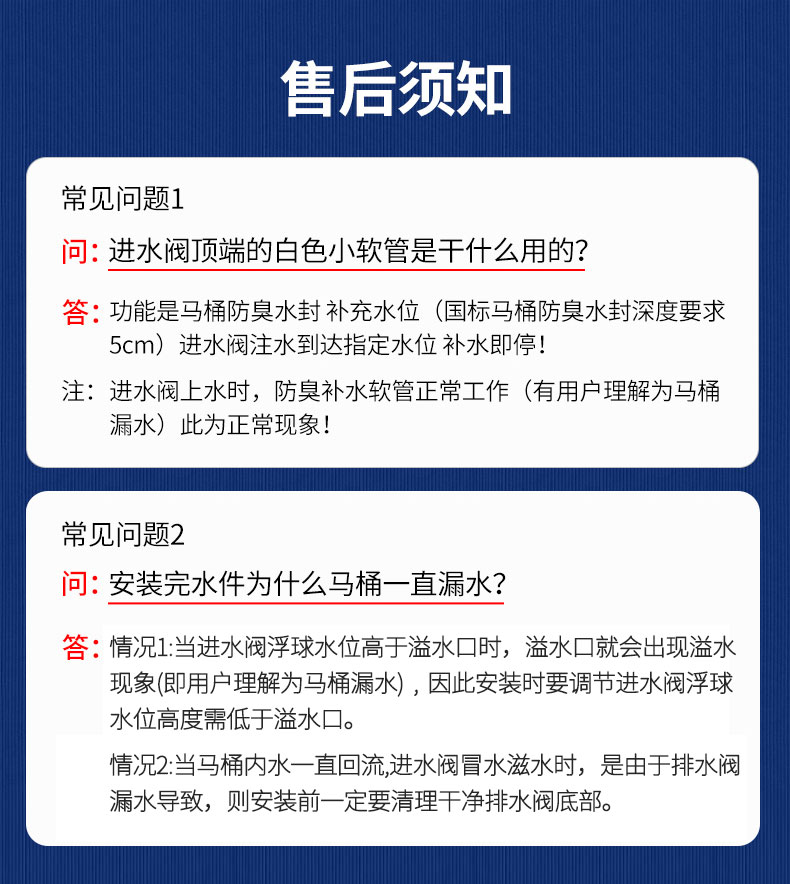 售后须知

常见问题1

问：进水阀顶端的白色小软管是干什么用的？

答：功能是马桶防臭水封 补充水位（国标马桶防臭水封深度要求5cm）进水阀注水到达指定水位 补水即停！

注：进水阀上水时，防臭补水软管正常工作（有用户理解为马桶漏水）此为正常现象！

常见问题2

问：安装完水件为什么马桶一直漏水？

答：情况1:当进水阀浮球水位高于溢水口时，溢水口就会出现溢水现象(即用户理解为马桶漏水)，因此安装时要调节进水阀浮球水位高度需低于溢水口。

情况2:当马桶内水一直回流,进水阀冒水滋水时，是由于排水阀漏水导致，则安装前一定要清理干净排水阀底部。